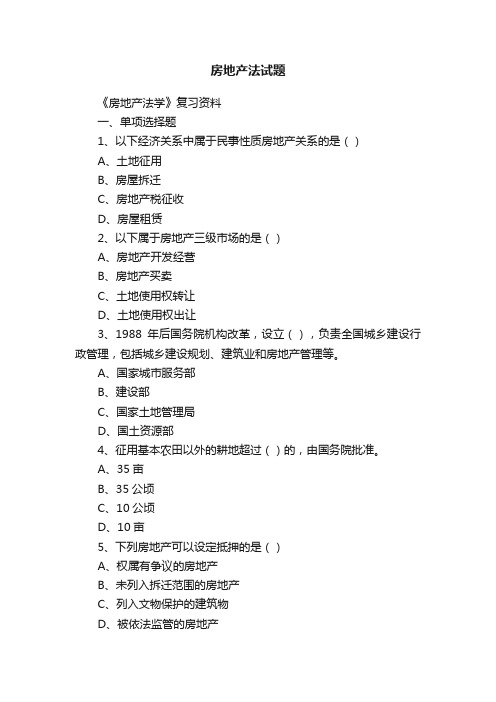 房地产法试题

《房地产法学》复习资料

一、单项选择题

1、以下经济关系中属于民事性质房地产关系的是（ ）

A、土地征用

B、房屋拆迁

C、房地产税征收

D、房屋租赁

2、以下属于房地产三级市场的是（ ）

A、房地产开发经营

B、房地产买卖

C、土地使用权转让

D、土地使用权出让

3、1988 年后国务院机构改革，设立（ ），负责全国城乡建设行政管理，包括城乡建设规划、建筑业和房地产管理等。

A、国家城市服务部

B、建设部

C、国家土地管理局

D、国土资源部

4、征用基本农田以外的耕地超过（ ）的，由国务院批准。

A、35 亩

B、35 公顷

C、10 公顷

D、10 亩

5、下列房地产可以设定抵押的是（ ）

A、权属有争议的房地产

B、未列入拆迁范围的房地产

C、列入文物保护的建筑物

D、被依法监管的房地产